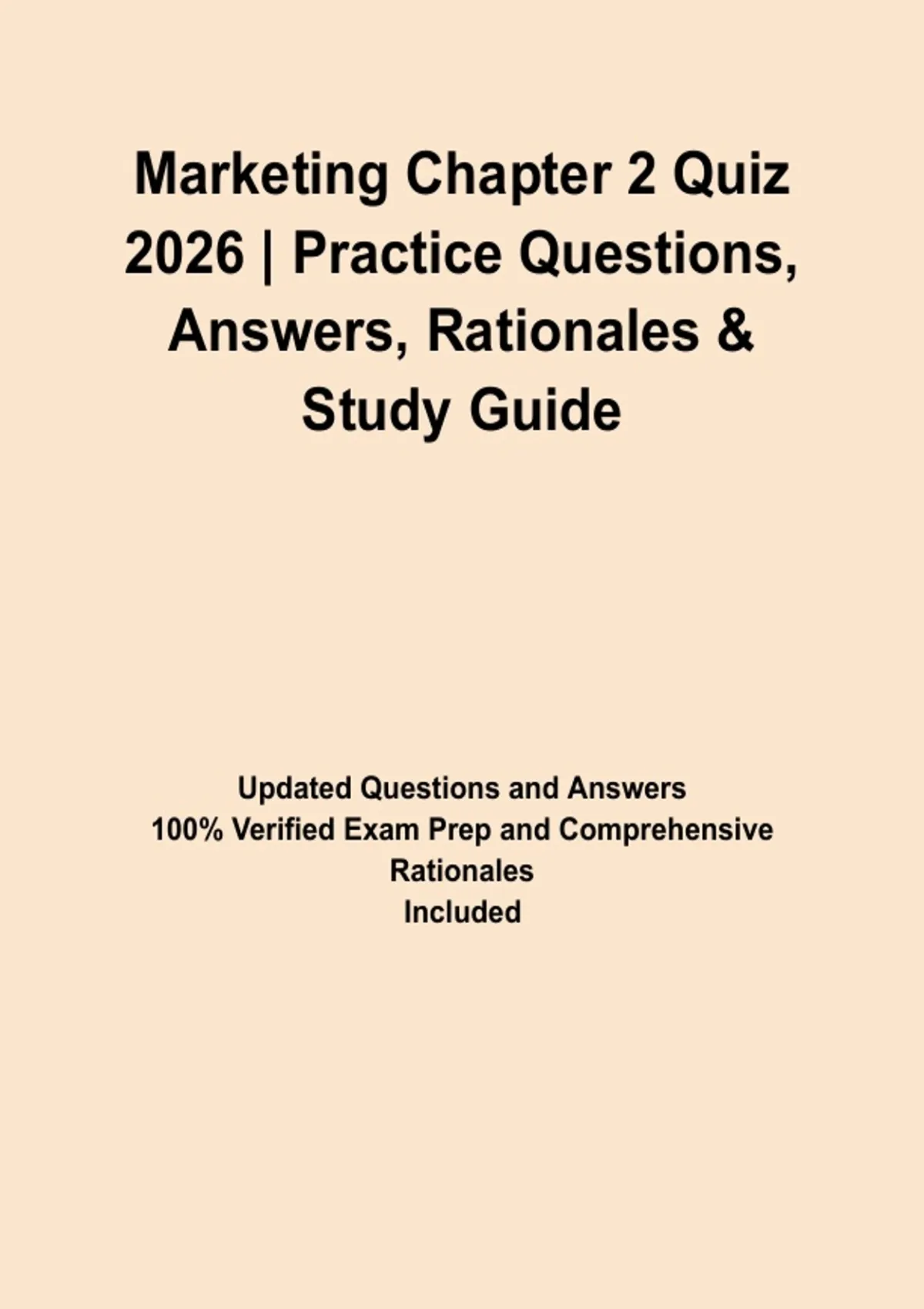 Marketing Chapter 2 Quiz 2026 | Practice Questions, Answers, Rationales & Study Guide

Updated Questions and Answers
100% Verified Exam Prep and Comprehensive Rationales
Included